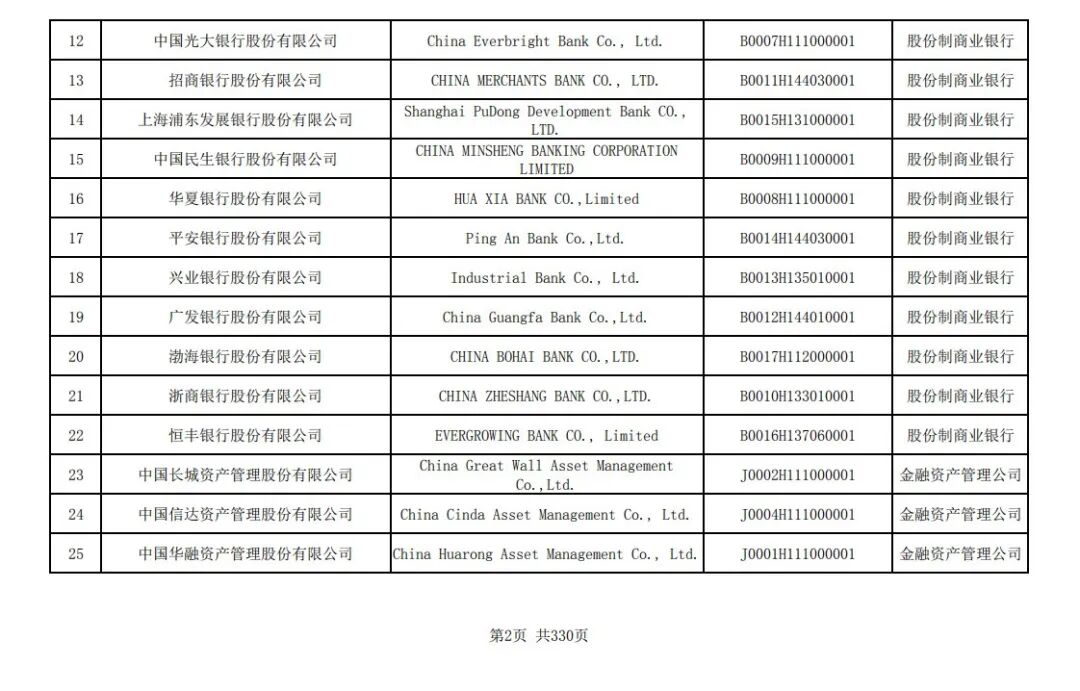 | 12 | 中国光大银行股份有限公司 | China Everbright Bank Co., Ltd. | B0007H111000001 | 股份制商业银行 |
|---|---|---|---|---|
| 13 | 招商银行股份有限公司 | CHINA MERCHANTS BANK CO., LTD. | B0011H144030001 | 股份制商业银行 |
| 14 | 上海浦东发展银行股份有限公司 | Shanghai PuDong Development Bank CO., LTD. | B0015H131000001 | 股份制商业银行 |
| 15 | 中国民生银行股份有限公司 | CHINA MINSHENG BANKING CORPORATION LIMITED | B0009H111000001 | 股份制商业银行 |
| 16 | 华夏银行股份有限公司 | HUA XIA BANK CO.,Limited | B0008H111000001 | 股份制商业银行 |
| 17 | 平安银行股份有限公司 | Ping An Bank Co.,Ltd. | B0014H144030001 | 股份制商业银行 |
| 18 | 兴业银行股份有限公司 | Industrial Bank Co., Ltd. | B0013H135010001 | 股份制商业银行 |
| 19 | 广发银行股份有限公司 | China Guangfa Bank Co.,Ltd. | B0012H144010001 | 股份制商业银行 |
| 20 | 渤海银行股份有限公司 | CHINA BOHAI BANK CO.,LTD. | B0017H112000001 | 股份制商业银行 |
| 21 | 浙商银行股份有限公司 | CHINA ZHESHANG BANK CO.,LTD. | B0010H133010001 | 股份制商业银行 |
| 22 | 恒丰银行股份有限公司 | EVERGROWING BANK CO., Limited | B0016H137060001 | 股份制商业银行 |
| 23 | 中国长城资产管理股份有限公司 | China Great Wall Asset Management Co.,Ltd. | J0002H111000001 | 金融资产管理公司 |
| 24 | 中国信达资产管理股份有限公司 | China Cinda Asset Management Co., Ltd. | J0004H111000001 | 金融资产管理公司 |
| 25 | 中国华融资产管理股份有限公司 | China Huarong Asset Management Co., Ltd. | J0001H111000001 | 金融资产管理公司 |

第2页 共330页